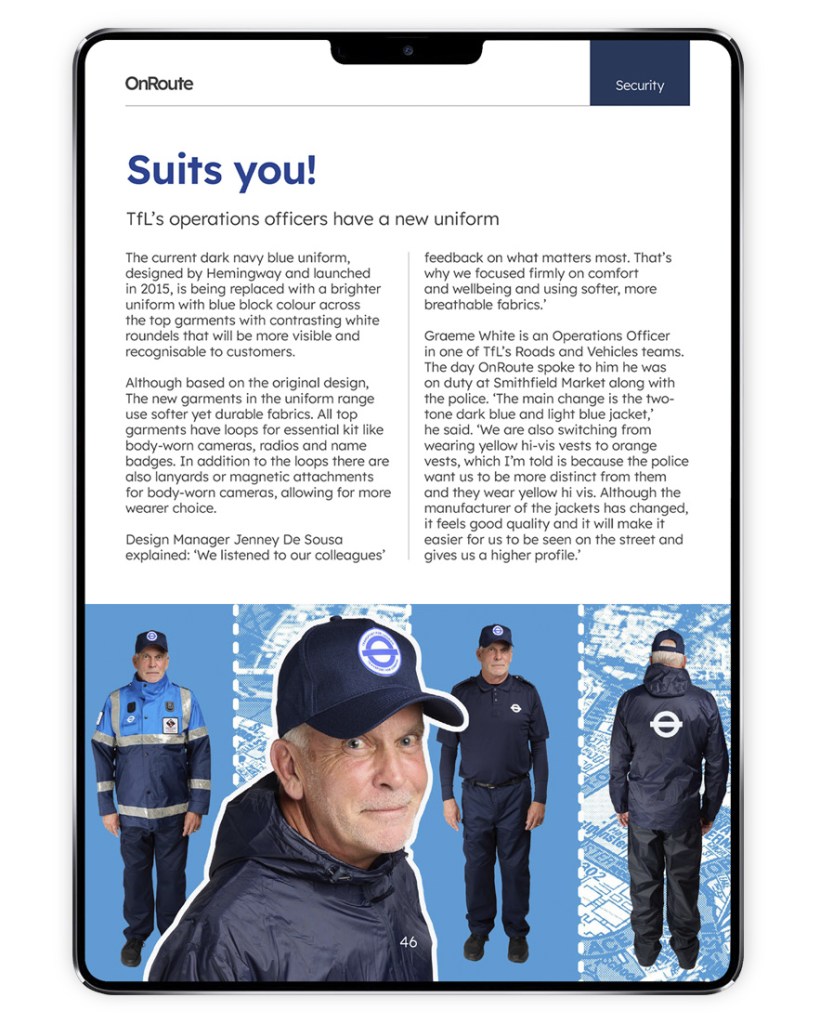 OnRoute

Security

Suits you!

TfL's operations officers have a new uniform

The current dark navy blue uniform, designed by Hemingway and launched in 2015, is being replaced with a brighter uniform with blue block colour across the top garments with contrasting white roundels that will be more visible and recognisable to customers.

Although based on the original design, The new garments in the uniform range use softer yet durable fabrics. All top garments have loops for essential kit like body-worn cameras, radios and name badges. In addition to the loops there are also lanyards or magnetic attachments for body-worn cameras, allowing for more wearer choice.

Design Manager Jenney De Sousa explained: 'We listened to our colleagues' feedback on what matters most. That's why we focused firmly on comfort and wellbeing and using softer, more breathable fabrics.'

Graeme White is an Operations Officer in one of TfL's Roads and Vehicles teams. The day OnRoute spoke to him he was on duty at Smithfield Market along with the police. 'The main change is the two-tone dark blue and light blue jacket,' he said. 'We are also switching from wearing yellow hi-vis vests to orange vests, which I'm told is because the police want us to be more distinct from them and they wear yellow hi vis. Although the manufacturer of the jackets has changed, it feels good quality and it will make it easier for us to be seen on the street and gives us a higher profile.'

46